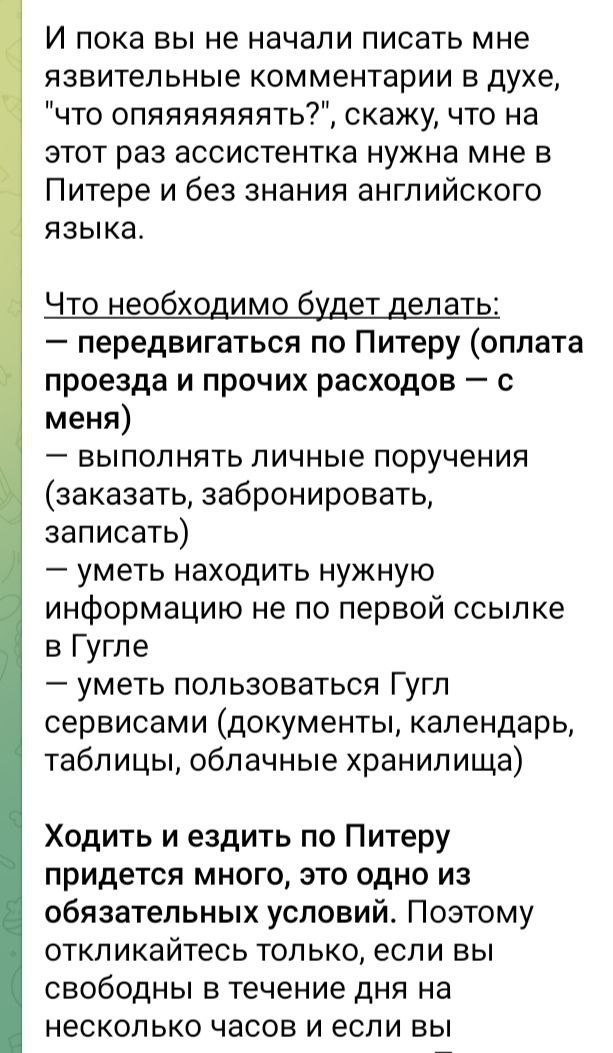 И пока вы не начали писать мне язвительные комментарии в духе, "что опяяяяяять?", скажу, что на этот раз ассистентка нужна мне в Питере и без знания английского языка.

Что необходимо будет делать:
— передвигаться по Питеру (оплата проезда и прочих расходов — с меня)
— выполнять личные поручения (заказать, забронировать, записать)
— уметь находить нужную информацию не по первой ссылке в Гугле
— уметь пользоваться Гугл сервисами (документы, календарь, таблицы, облачные хранилища)

Ходить и ездить по Питеру придется много, это одно из обязательных условий. Поэтому откликайтесь только, если вы свободны в течение дня на несколько часов и если вы